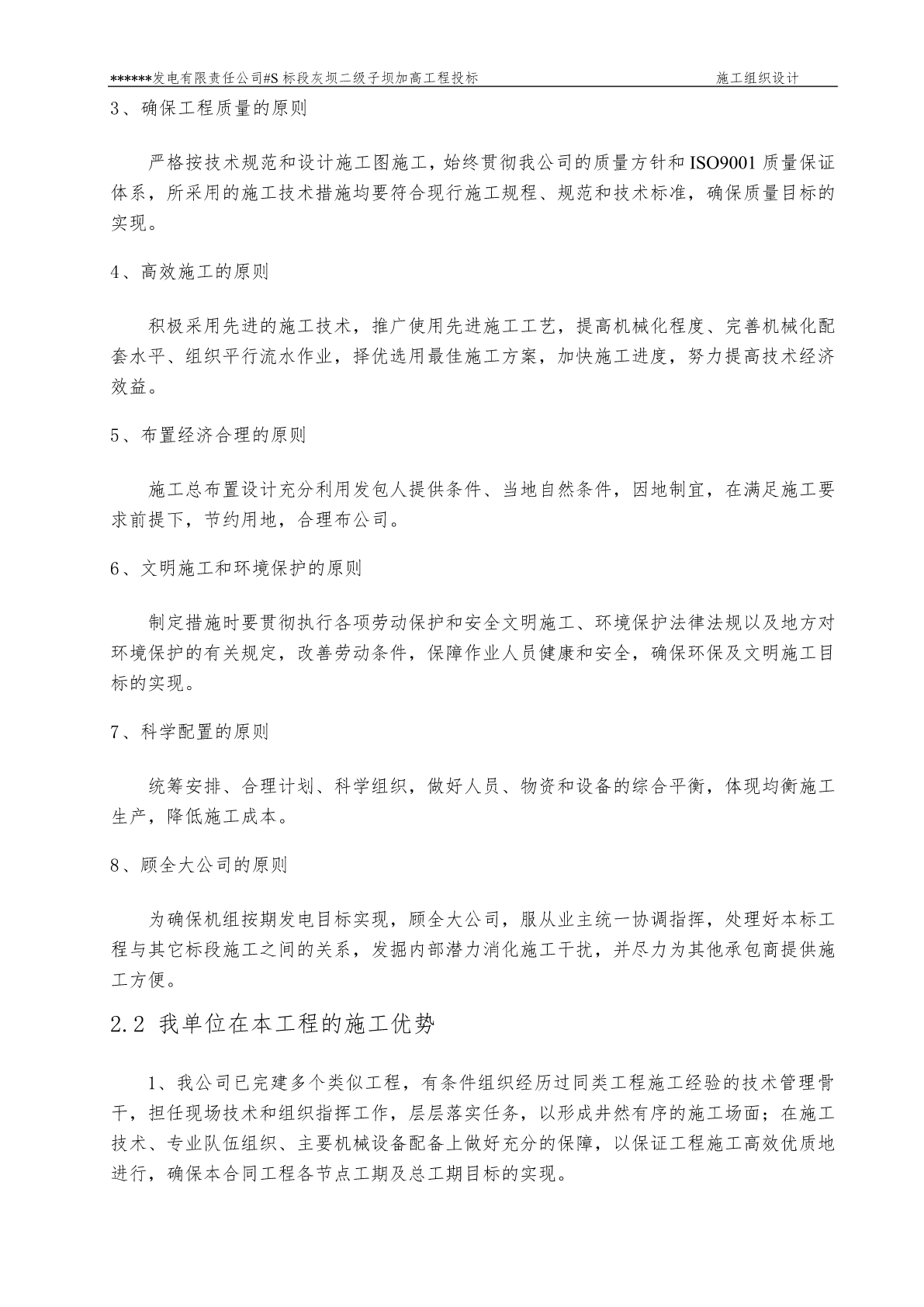 ******发电有限责任公司#S 标段灰坝二级子坝加高工程投标　　施工组织设计

3、确保工程质量的原则

严格按技术规范和设计施工图施工，始终贯彻我公司的质量方针和 ISO9001 质量保证体系，所采用的施工技术措施均要符合现行施工规程、规范和技术标准，确保质量目标的实现。

4、高效施工的原则

积极采用先进的施工技术，推广使用先进施工工艺，提高机械化程度、完善机械化配套水平、组织平行流水作业，择优选用最佳施工方案，加快施工进度，努力提高技术经济效益。

5、布置经济合理的原则

施工总布置设计充分利用发包人提供条件、当地自然条件，因地制宜，在满足施工要求前提下，节约用地，合理布公司。

6、文明施工和环境保护的原则

制定措施时要贯彻执行各项劳动保护和安全文明施工、环境保护法律法规以及地方对环境保护的有关规定，改善劳动条件，保障作业人员健康和安全，确保环保及文明施工目标的实现。

7、科学配置的原则

统筹安排、合理计划、科学组织，做好人员、物资和设备的综合平衡，体现均衡施工生产，降低施工成本。

8、顾全大公司的原则

为确保机组按期发电目标实现，顾全大公司，服从业主统一协调指挥，处理好本标工程与其它标段施工之间的关系，发掘内部潜力消化施工干扰，并尽力为其他承包商提供施工方便。

2.2 我单位在本工程的施工优势

1、我公司已完建多个类似工程，有条件组织经历过同类工程施工经验的技术管理骨干，担任现场技术和组织指挥工作，层层落实任务，以形成井然有序的施工场面；在施工技术、专业队伍组织、主要机械设备配备上做好充分的保障，以保证工程施工高效优质地进行，确保本合同工程各节点工期及总工期目标的实现。